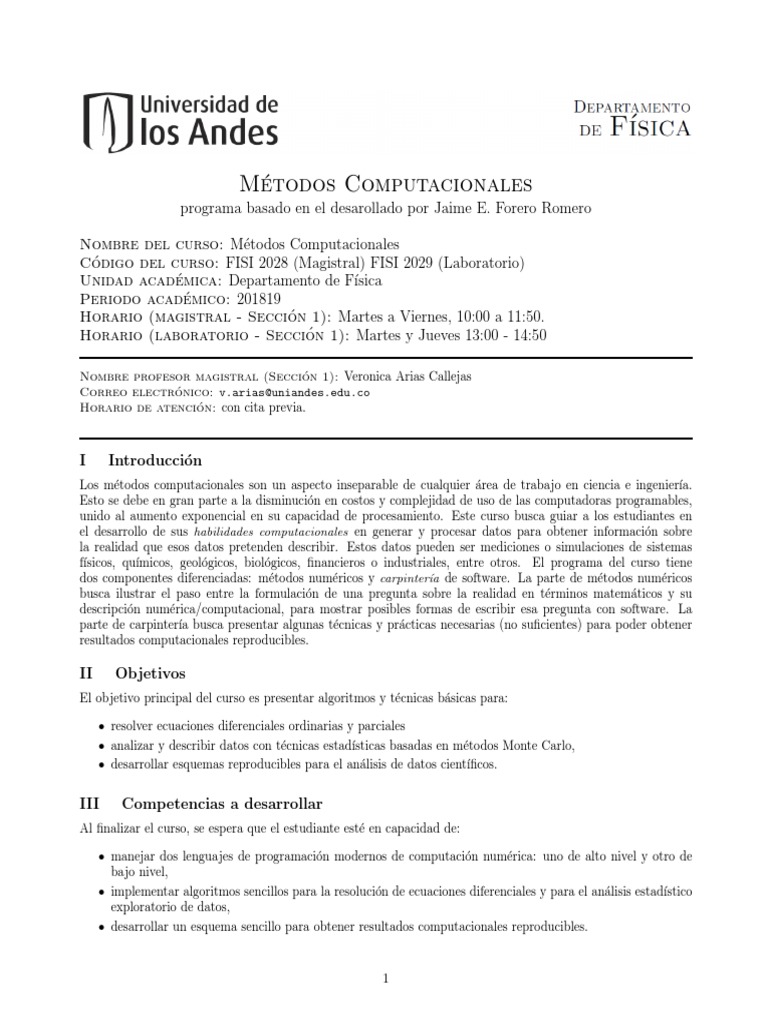 Universidad de los Andes

Departamento de Física

Métodos Computacionales
programa basado en el desarollado por Jaime E. Forero Romero

Nombre del curso: Métodos Computacionales
Código del curso: FISI 2028 (Magistral) FISI 2029 (Laboratorio)
Unidad académica: Departamento de Física
Periodo académico: 201819
Horario (magistral - Sección 1): Martes a Viernes, 10:00 a 11:50.
Horario (laboratorio - Sección 1): Martes y Jueves 13:00 - 14:50

Nombre profesor magistral (Sección 1): Veronica Arias Callejas
Correo electrónico: v.arias@uniandes.edu.co
Horario de atención: con cita previa.

I Introducción

Los métodos computacionales son un aspecto inseparable de cualquier área de trabajo en ciencia e ingeniería. Esto se debe en gran parte a la disminución en costos y complejidad de uso de las computadoras programables, unido al aumento exponencial en su capacidad de procesamiento. Este curso busca guiar a los estudiantes en el desarrollo de sus habilidades computacionales en generar y procesar datos para obtener información sobre la realidad que esos datos pretenden describir. Estos datos pueden ser mediciones o simulaciones de sistemas físicos, químicos, geológicos, biológicos, financieros o industriales, entre otros. El programa del curso tiene dos componentes diferenciadas: métodos numéricos y carpintería de software. La parte de métodos numéricos busca ilustrar el paso entre la formulación de una pregunta sobre la realidad en términos matemáticos y su descripción numérica/computacional, para mostrar posibles formas de escribir esa pregunta con software. La parte de carpintería busca presentar algunas técnicas y prácticas necesarias (no suficientes) para poder obtener resultados computacionales reproducibles.

II Objetivos

El objetivo principal del curso es presentar algoritmos y técnicas básicas para:

• resolver ecuaciones diferenciales ordinarias y parciales
• analizar y describir datos con técnicas estadísticas basadas en métodos Monte Carlo,
• desarrollar esquemas reproducibles para el análisis de datos científicos.

III Competencias a desarrollar

Al finalizar el curso, se espera que el estudiante esté en capacidad de:

• manejar dos lenguajes de programación modernos de computación numérica: uno de alto nivel y otro de bajo nivel,
• implementar algoritmos sencillos para la resolución de ecuaciones diferenciales y para el análisis estadístico exploratorio de datos,
• desarrollar un esquema sencillo para obtener resultados computacionales reproducibles.

1